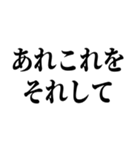 あれこれを
それして